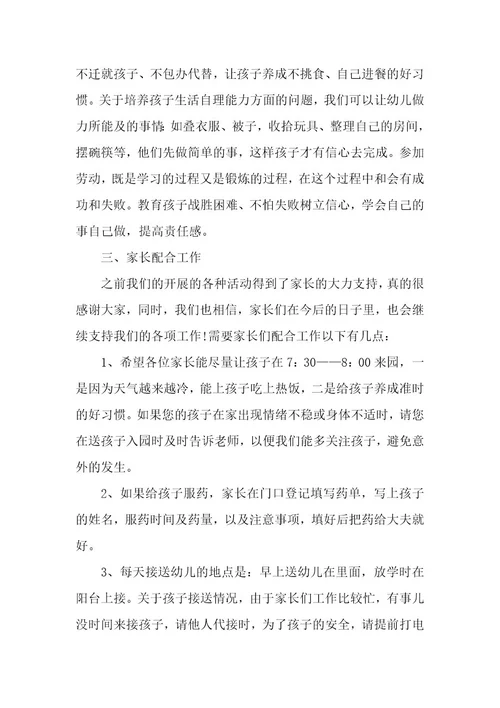 不迁就孩子、不包办代替，让孩子养成不挑食、自己进餐的好习惯。关于培养孩子生活自理能力方面的问题，我们可以让幼儿做力所能及的事情 如叠衣服、被子，收拾玩具、整理自己的房间，摆碗筷等，他们先做简单的事，这样孩子才有信心去完成。参加劳动，既是学习的过程又是锻炼的过程，在这个过程中和会有成功和失败。教育孩子战胜困难、不怕失败树立信心，学会自己的事自己做，提高责任感。

三、家长配合工作

之前我们的开展的各种活动得到了家长的大力支持，真的很感谢大家，同时，我们也相信，家长们在今后的日子里，也会继续支持我们的各项工作!需要家长们配合工作以下有几点：

1、希望各位家长能尽量让孩子在 7：30——8：00 来园，一是因为天气越来越冷，能上孩子吃上热饭，二是给孩子养成准时的好习惯。如果您的孩子在家出现情绪不稳或身体不适时，请您在送孩子入园时及时告诉老师，以便我们能多关注孩子，避免意外的发生。

2、如果给孩子服药，家长在门口登记填写药单，写上孩子的姓名，服药时间及药量，以及注意事项，填好后把药给大夫就好。

3、每天接送幼儿的地点是：早上送幼儿在里面，放学时在阳台上接。关于孩子接送情况，由于家长们工作比较忙，有事儿没时间来接孩子，请他人代接时，为了孩子的安全，请提前打电